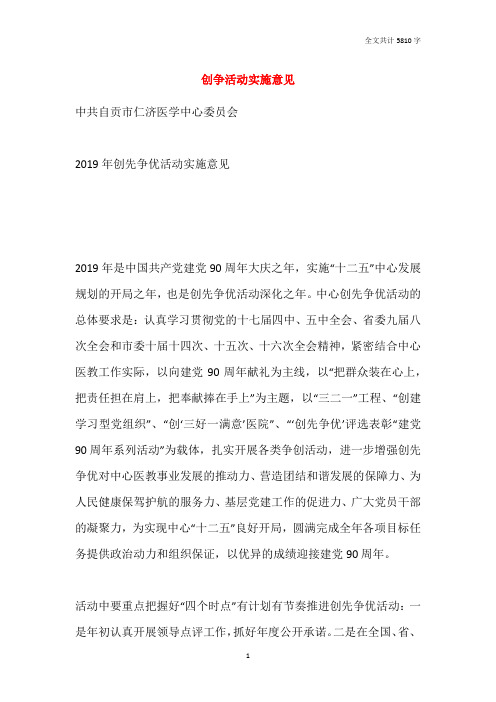 全文共计 5810 字

创争活动实施意见

中共自贡市仁济医学中心委员会

2019 年创先争优活动实施意见

2019 年是中国共产党建党 90 周年大庆之年，实施“十二五”中心发展规划的开局之年，也是创先争优活动深化之年。中心创先争优活动的总体要求是：认真学习贯彻党的十七届四中、五中全会、省委九届八次全会和市委十届十四次、十五次、十六次全会精神，紧密结合中心医教工作实际，以向建党 90 周年献礼为主线，以“把群众装在心上，把责任担在肩上，把奉献捧在手上”为主题，以“三二一”工程、“创建学习型党组织”、“创‘三好一满意’医院”、“‘创先争优’评选表彰”建党 90 周年系列活动”为载体，扎实开展各类争创活动，进一步增强创先争优对中心医教事业发展的推动力、营造团结和谐发展的保障力、为人民健康保驾护航的服务力、基层党建工作的促进力、广大党员干部的凝聚力，为实现中心“十二五”良好开局，圆满完成全年各项目标任务提供政治动力和组织保证，以优异的成绩迎接建党 90 周年。

活动中要重点把握好“四个时点”有计划有节奏推进创先争优活动：一是年初认真开展领导点评工作，抓好年度公开承诺。二是在全国、省、

1